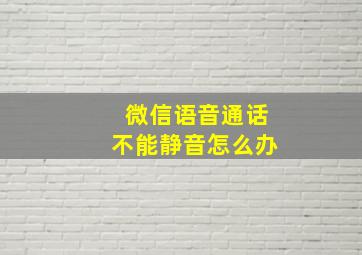 微信语音通话
不能静音怎么办